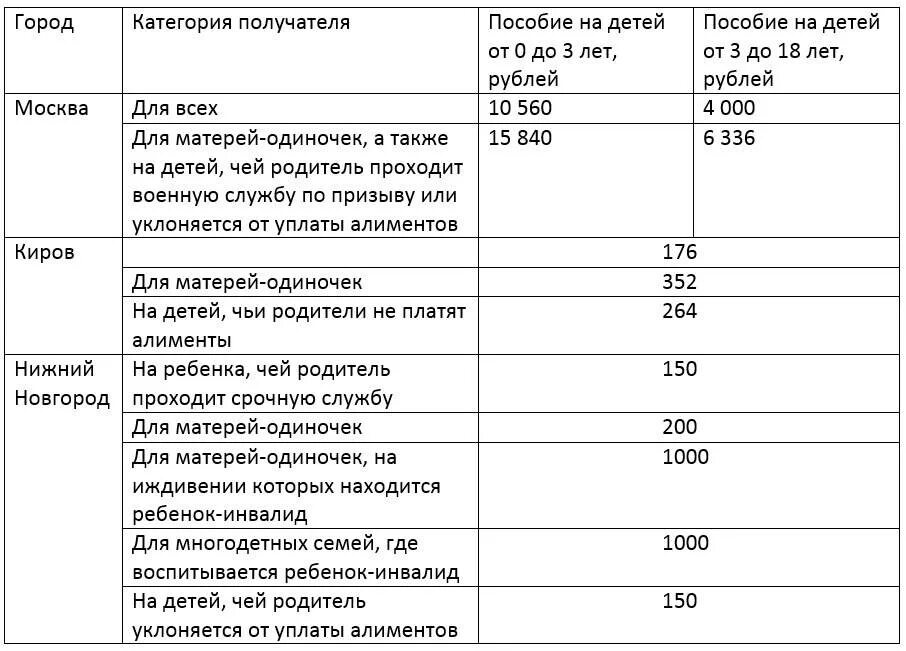 | Город | Категория получателя | Пособие на детей от 0 до 3 лет, рублей | Пособие на детей от 3 до 18 лет, рублей |
|---|---|---|---|
| Москва | Для всех | 10 560 | 4 000 |
| | Для матерей-одиночек, а также на детей, чей родитель проходит военную службу по призыву или уклоняется от уплаты алиментов | 15 840 | 6 336 |
| Киров | | 176 | |
| | Для матерей-одиночек | 352 | |
| | На детей, чьи родители не платят алименты | 264 | |
| Нижний Новгород | На ребенка, чей родитель проходит срочную службу | 150 | |
| | Для матерей-одиночек | 200 | |
| | Для матерей-одиночек, на иждивении которых находится ребенок-инвалид | 1000 | |
| | Для многодетных семей, где воспитывается ребенок-инвалид | 1000 | |
| | На детей, чей родитель уклоняется от уплаты алиментов | 150 | |